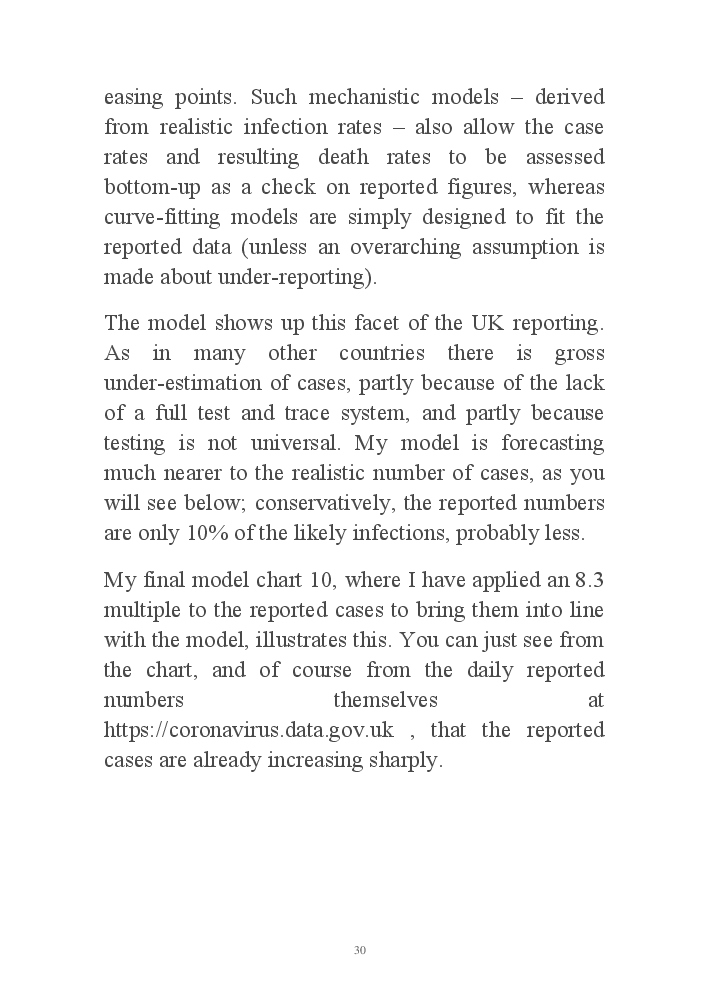 easing points. Such mechanistic models – derived from realistic infection rates – also allow the case rates and resulting death rates to be assessed bottom-up as a check on reported figures, whereas curve-fitting models are simply designed to fit the reported data (unless an overarching assumption is made about under-reporting).

The model shows up this facet of the UK reporting. As in many other countries there is gross under-estimation of cases, partly because of the lack of a full test and trace system, and partly because testing is not universal. My model is forecasting much nearer to the realistic number of cases, as you will see below; conservatively, the reported numbers are only 10% of the likely infections, probably less.

My final model chart 10, where I have applied an 8.3 multiple to the reported cases to bring them into line with the model, illustrates this. You can just see from the chart, and of course from the daily reported numbers themselves at https://coronavirus.data.gov.uk , that the reported cases are already increasing sharply.

30